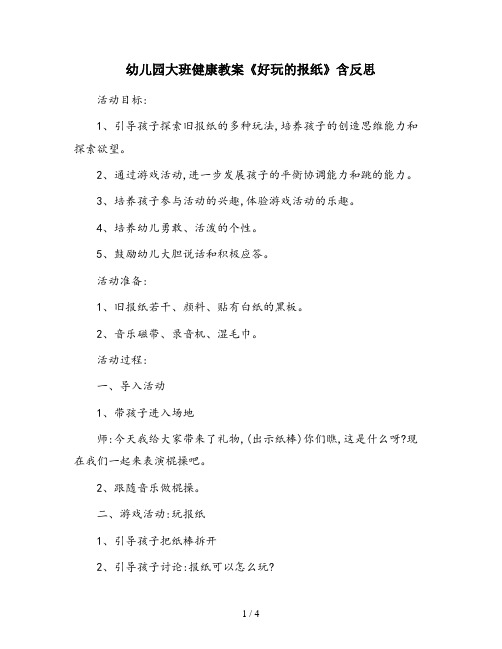 幼儿园大班健康教案《好玩的报纸》含反思

活动目标:

1、引导孩子探索旧报纸的多种玩法,培养孩子的创造思维能力和探索欲望。

2、通过游戏活动,进一步发展孩子的平衡协调能力和跳的能力。

3、培养孩子参与活动的兴趣,体验游戏活动的乐趣。

4、培养幼儿勇敢、活泼的个性。

5、鼓励幼儿大胆说话和积极应答。

活动准备:

1、旧报纸若干、颜料、贴有白纸的黑板。

2、音乐磁带、录音机、湿毛巾。

活动过程:

一、导入活动

1、带孩子进入场地

师:今天我给大家带来了礼物,(出示纸棒)你们瞧,这是什么呀?现在我们一起来表演棍操吧。

2、跟随音乐做棍操。

二、游戏活动:玩报纸

1、引导孩子把纸棒拆开

2、引导孩子讨论:报纸可以怎么玩?

1 / 4